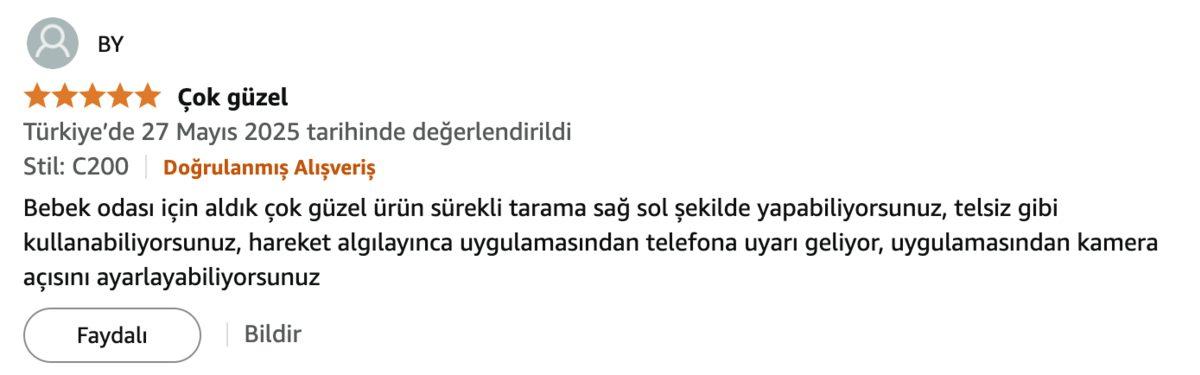 BY

Çok güzel

Türkiye'de 27 Mayıs 2025 tarihinde değerlendirildi

Stil: C200 | Doğrulanmış Alışveriş

Bebek odası için aldık çok güzel ürün sürekli tarama sağ sol şekilde yapabiliyorsunuz, telsiz gibi kullanabiliyorsunuz, hareket algılayınca uygulamasından telefona uyarı geliyor, uygulamasından kamera açısını ayarlayabiliyorsunuz

Faydalı | Bildir